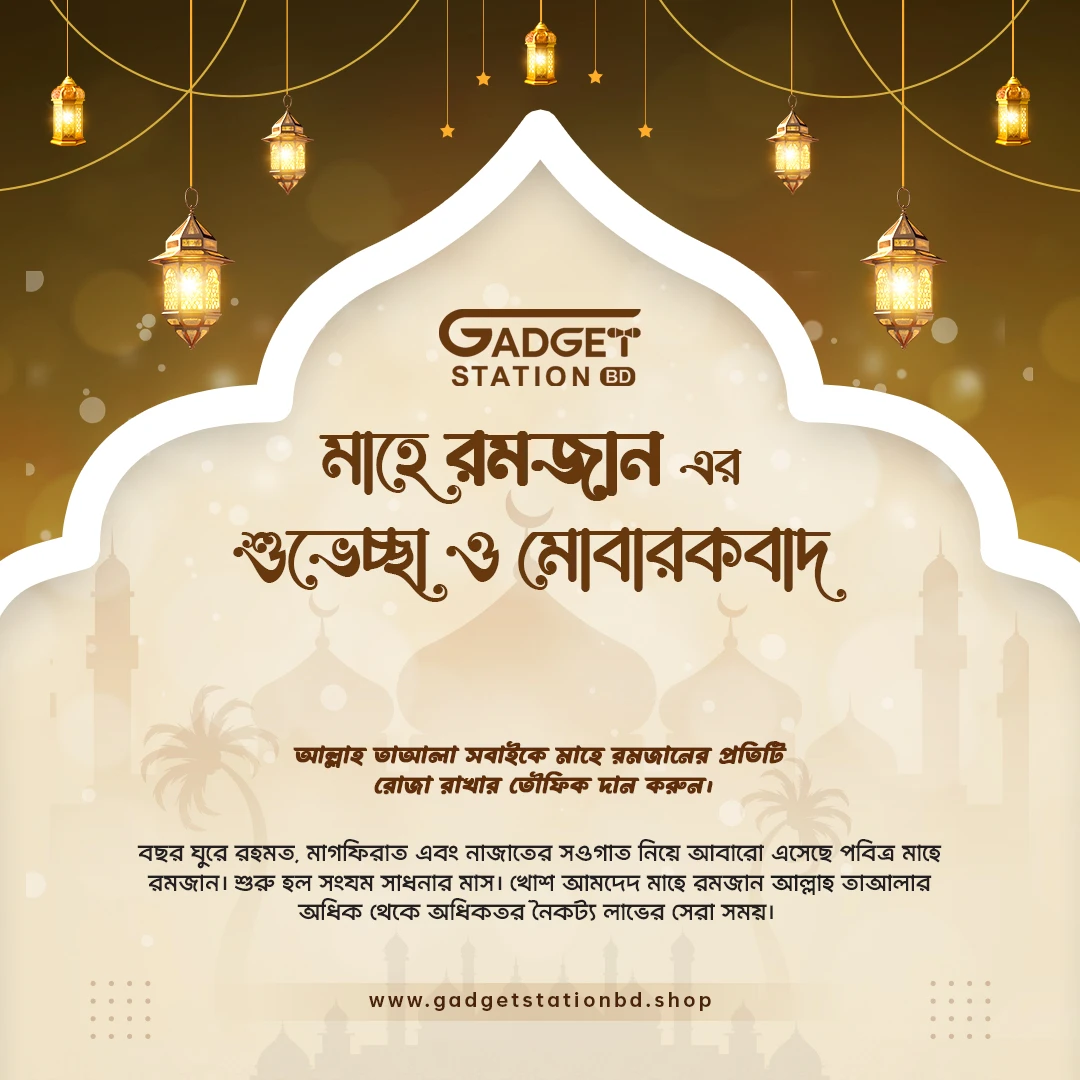 GADGET
STATION BD

মাহে রমজান এর
শুভেচ্ছা ও মোবারকবাদ

আল্লাহ তাআলা সবাইকে মাহে রমজানের প্রতিটি রোজা রাখার তৌফিক দান করুন।

বছর ঘুরে রহমত, মাগফিরাত এবং নাজাতের সওগাত নিয়ে আবারো এসেছে পবিত্র মাহে রমজান। শুরু হল সংযম সাধনার মাস। খোশ আমদেদ মাহে রমজান আল্লাহ তাআলার অধিক থেকে অধিকতর নৈকট্য লাভের সেরা সময়।

www.gadgetstationbd.shop